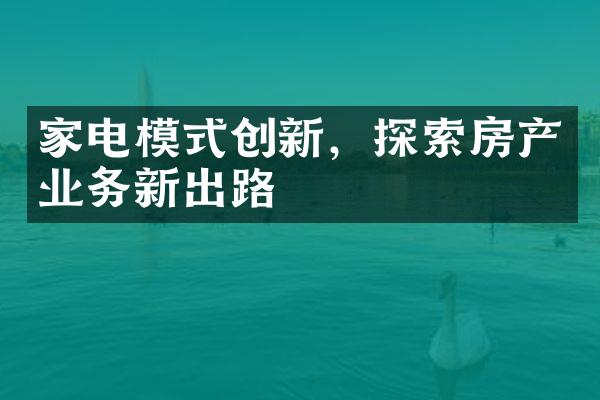 家电模式创新，探索房产业务新出路